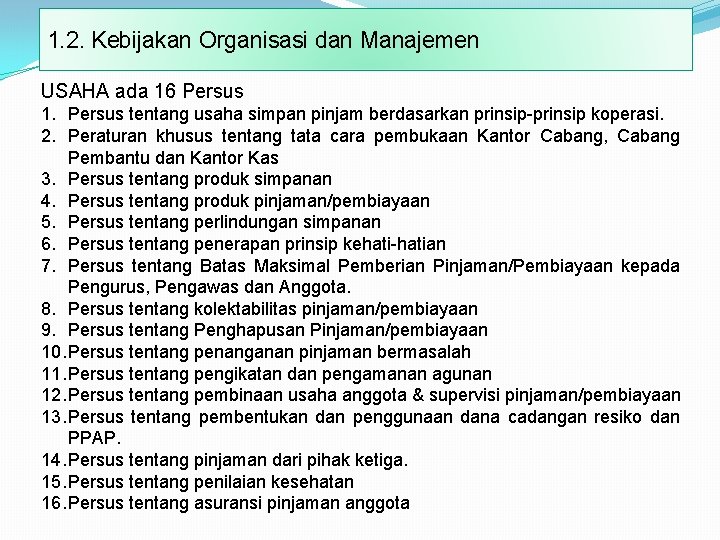 1.2. Kebijakan Organisasi dan Manajemen

USAHA ada 16 Persus
1. Persus tentang usaha simpan pinjam berdasarkan prinsip-prinsip koperasi.
2. Peraturan khusus tentang tata cara pembukaan Kantor Cabang, Cabang Pembantu dan Kantor Kas
3. Persus tentang produk simpanan
4. Persus tentang produk pinjaman/pembiayaan
5. Persus tentang perlindungan simpanan
6. Persus tentang penerapan prinsip kehati-hatian
7. Persus tentang Batas Maksimal Pemberian Pinjaman/Pembiayaan kepada Pengurus, Pengawas dan Anggota.
8. Persus tentang kolektabilitas pinjaman/pembiayaan
9. Persus tentang Penghapusan Pinjaman/pembiayaan
10. Persus tentang penanganan pinjaman bermasalah
11. Persus tentang pengikatan dan pengamanan agunan
12. Persus tentang pembinaan usaha anggota & supervisi pinjaman/pembiayaan
13. Persus tentang pembentukan dan penggunaan dana cadangan resiko dan PPAP.
14. Persus tentang pinjaman dari pihak ketiga.
15. Persus tentang penilaian kesehatan
16. Persus tentang asuransi pinjaman anggota